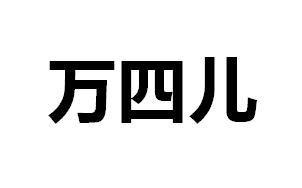 万四儿